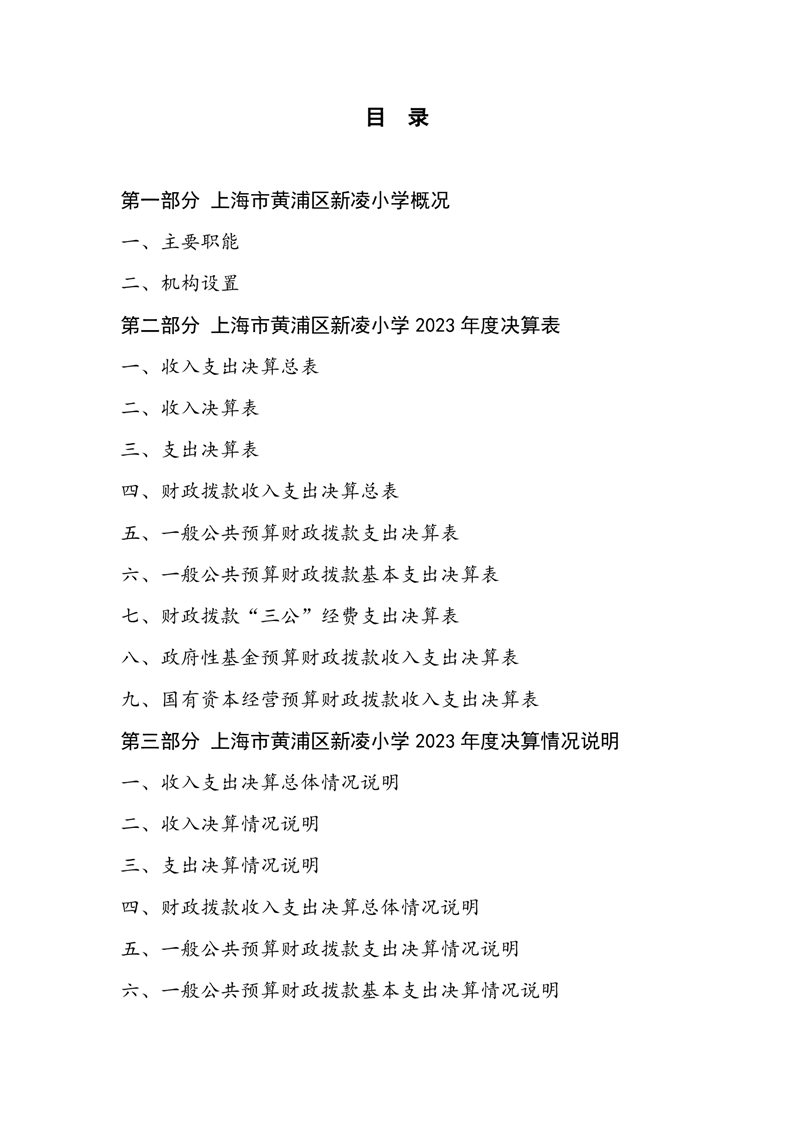 目 录

第一部分 上海市黄浦区新凌小学概况

一、主要职能

二、机构设置

第二部分 上海市黄浦区新凌小学 2023 年度决算表

一、收入支出决算总表

二、收入决算表

三、支出决算表

四、财政拨款收入支出决算总表

五、一般公共预算财政拨款支出决算表

六、一般公共预算财政拨款基本支出决算表

七、财政拨款“三公”经费支出决算表

八、政府性基金预算财政拨款收入支出决算表

九、国有资本经营预算财政拨款收入支出决算表

第三部分 上海市黄浦区新凌小学 2023 年度决算情况说明

一、收入支出决算总体情况说明

二、收入决算情况说明

三、支出决算情况说明

四、财政拨款收入支出决算总体情况说明

五、一般公共预算财政拨款支出决算情况说明

六、一般公共预算财政拨款基本支出决算情况说明